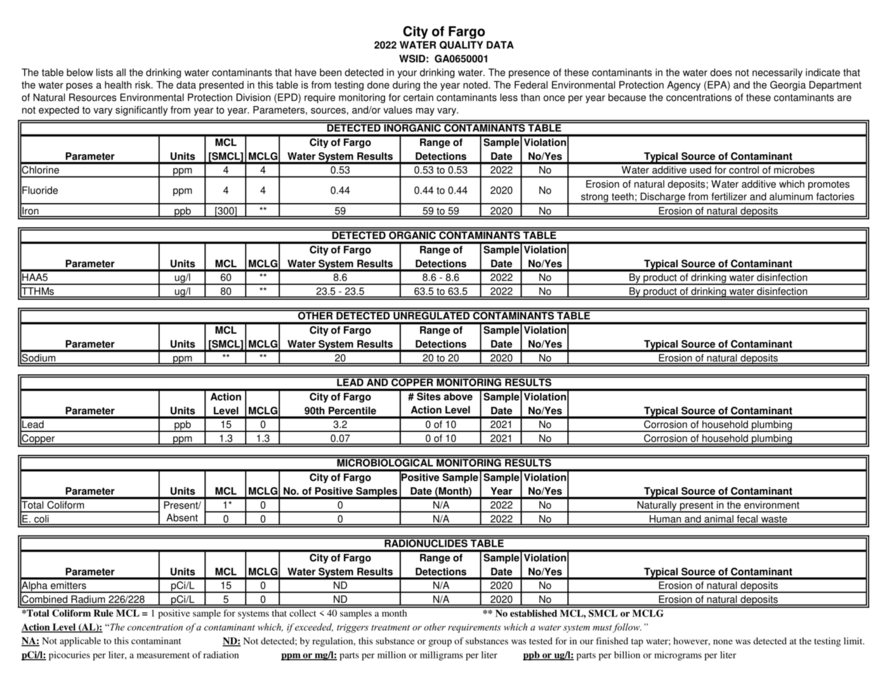 City of Fargo
2022 WATER QUALITY DATA
WSID: GA0650001

The table below lists all the drinking water contaminants that have been detected in your drinking water. The presence of these contaminants in the water does not necessarily indicate that the water poses a health risk. The data presented in this table is from testing done during the year noted. The Federal Environmental Protection Agency (EPA) and the Georgia Department of Natural Resources Environmental Protection Division (EPD) require monitoring for certain contaminants less than once per year because the concentrations of these contaminants are not expected to vary significantly from year to year. Parameters, sources, and/or values may vary.

DETECTED INORGANIC CONTAMINANTS TABLE

| Parameter | Units | MCL [SMCL] | MCLG | City of Fargo Water System Results | Range of Detections | Sample Date | Violation No/Yes | Typical Source of Contaminant |
|---|---|---|---|---|---|---|---|---|
| Chlorine | ppm | 4 | 4 | 0.53 | 0.53 to 0.53 | 2022 | No | Water additive used for control of microbes |
| Fluoride | ppm | 4 | 4 | 0.44 | 0.44 to 0.44 | 2020 | No | Erosion of natural deposits; Water additive which promotes strong teeth; Discharge from fertilizer and aluminum factories |
| Iron | ppb | [300] | ** | 59 | 59 to 59 | 2020 | No | Erosion of natural deposits |

DETECTED ORGANIC CONTAMINANTS TABLE

| Parameter | Units | MCL | MCLG | City of Fargo Water System Results | Range of Detections | Sample Date | Violation No/Yes | Typical Source of Contaminant |
|---|---|---|---|---|---|---|---|---|
| HAA5 | ug/l | 60 | ** | 8.6 | 8.6 - 8.6 | 2022 | No | By product of drinking water disinfection |
| TTHMs | ug/l | 80 | ** | 23.5 - 23.5 | 63.5 to 63.5 | 2022 | No | By product of drinking water disinfection |

OTHER DETECTED UNREGULATED CONTAMINANTS TABLE

| Parameter | Units | MCL [SMCL] | MCLG | City of Fargo Water System Results | Range of Detections | Sample Date | Violation No/Yes | Typical Source of Contaminant |
|---|---|---|---|---|---|---|---|---|
| Sodium | ppm | ** | ** | 20 | 20 to 20 | 2020 | No | Erosion of natural deposits |

LEAD AND COPPER MONITORING RESULTS

| Parameter | Units | Action Level | MCLG | City of Fargo 90th Percentile | # Sites above Action Level | Sample Date | Violation No/Yes | Typical Source of Contaminant |
|---|---|---|---|---|---|---|---|---|
| Lead | ppb | 15 | 0 | 3.2 | 0 of 10 | 2021 | No | Corrosion of household plumbing |
| Copper | ppm | 1.3 | 1.3 | 0.07 | 0 of 10 | 2021 | No | Corrosion of household plumbing |

MICROBIOLOGICAL MONITORING RESULTS

| Parameter | Units | MCL | MCLG | City of Fargo No. of Positive Samples | Positive Sample Date (Month) | Sample Year | Violation No/Yes | Typical Source of Contaminant |
|---|---|---|---|---|---|---|---|---|
| Total Coliform | Present/ | 1* | 0 | 0 | N/A | 2022 | No | Naturally present in the environment |
| E. coli | Absent | 0 | 0 | 0 | N/A | 2022 | No | Human and animal fecal waste |

RADIONUCLIDES TABLE

| Parameter | Units | MCL | MCLG | City of Fargo Water System Results | Range of Detections | Sample Date | Violation No/Yes | Typical Source of Contaminant |
|---|---|---|---|---|---|---|---|---|
| Alpha emitters | pCi/L | 15 | 0 | ND | N/A | 2020 | No | Erosion of natural deposits |
| Combined Radium 226/228 | pCi/L | 5 | 0 | ND | N/A | 2020 | No | Erosion of natural deposits |

*Total Coliform Rule MCL = 1 positive sample for systems that collect < 40 samples a month ** No established MCL, SMCL or MCLG
Action Level (AL): "The concentration of a contaminant which, if exceeded, triggers treatment or other requirements which a water system must follow."
NA: Not applicable to this contaminant ND: Not detected; by regulation, this substance or group of substances was tested for in our finished tap water; however, none was detected at the testing limit.
pCi/l: picocuries per liter, a measurement of radiation ppm or mg/l: parts per million or milligrams per liter ppb or ug/l: parts per billion or micrograms per liter